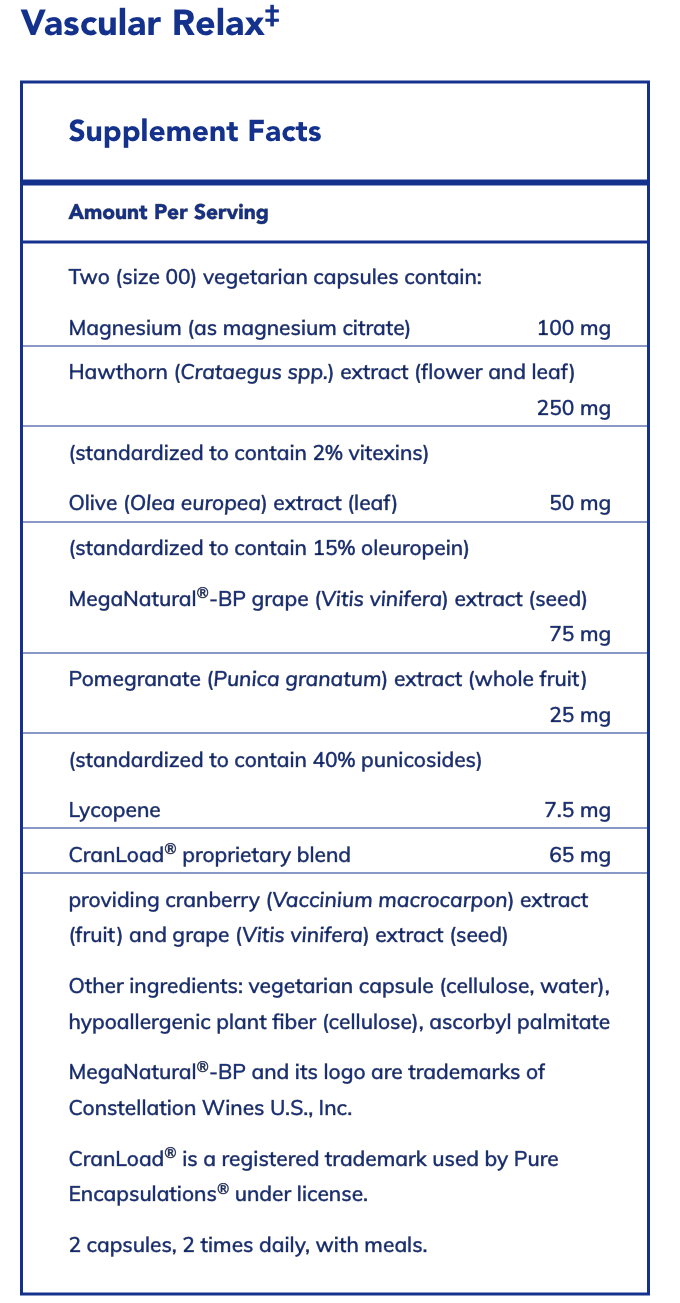 Vascular Relax‡

Supplement Facts

Amount Per Serving

Two (size 00) vegetarian capsules contain:

Magnesium (as magnesium citrate) 100 mg

Hawthorn (Crataegus spp.) extract (flower and leaf) 250 mg

(standardized to contain 2% vitexins)

Olive (Olea europea) extract (leaf) 50 mg

(standardized to contain 15% oleuropein)

MegaNatural®-BP grape (Vitis vinifera) extract (seed) 75 mg

Pomegranate (Punica granatum) extract (whole fruit) 25 mg

(standardized to contain 40% punicosides)

Lycopene 7.5 mg

CranLoad® proprietary blend 65 mg

providing cranberry (Vaccinium macrocarpon) extract (fruit) and grape (Vitis vinifera) extract (seed)

Other ingredients: vegetarian capsule (cellulose, water), hypoallergenic plant fiber (cellulose), ascorbyl palmitate

MegaNatural®-BP and its logo are trademarks of Constellation Wines U.S., Inc.

CranLoad® is a registered trademark used by Pure Encapsulations® under license.

2 capsules, 2 times daily, with meals.